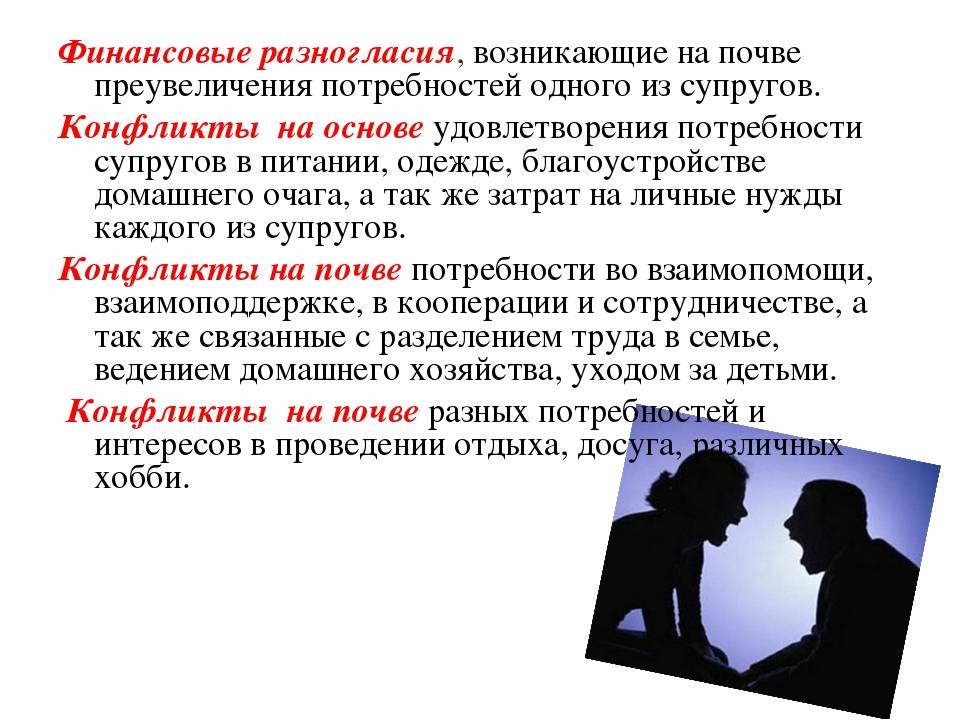 Финансовые разногласия, возникающие на почве преувеличения потребностей одного из супругов.

Конфликты на основе удовлетворения потребности супругов в питании, одежде, благоустройстве домашнего очага, а так же затрат на личные нужды каждого из супругов.

Конфликты на почве потребности во взаимопомощи, взаимоподдержке, в кооперации и сотрудничестве, а так же связанные с разделением труда в семье, ведением домашнего хозяйства, уходом за детьми.

Конфликты на почве разных потребностей и интересов в проведении отдыха, досуга, различных хобби.